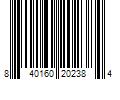 8 40160 20238 4